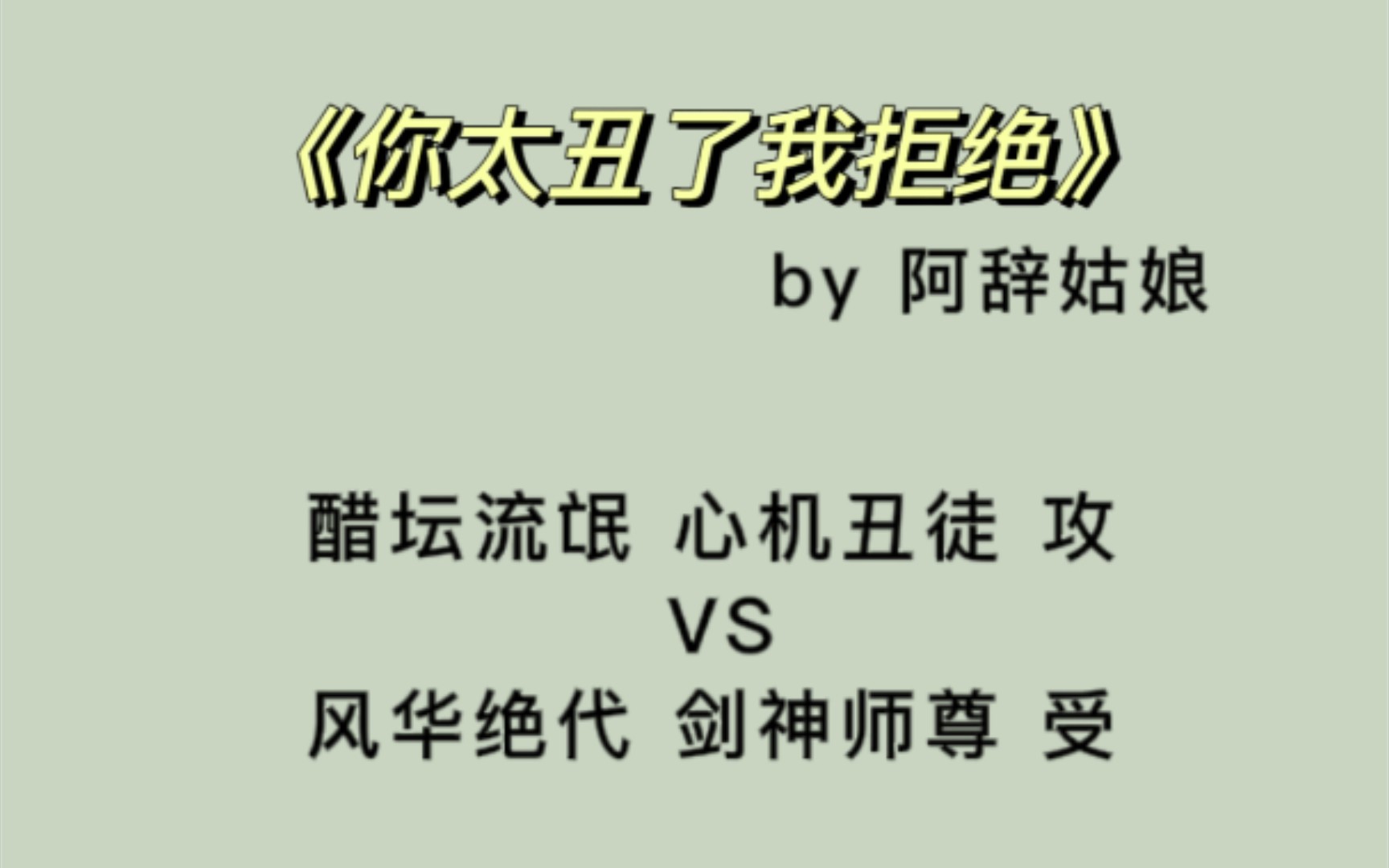 《你太丑了我拒绝》

by 阿辞姑娘

醋坛流氓 心机丑徒 攻
VS
风华绝代 剑神师尊 受